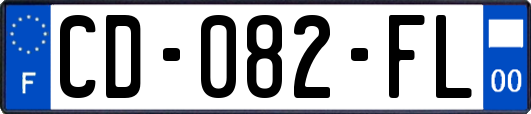 F
CD-082-FL
00